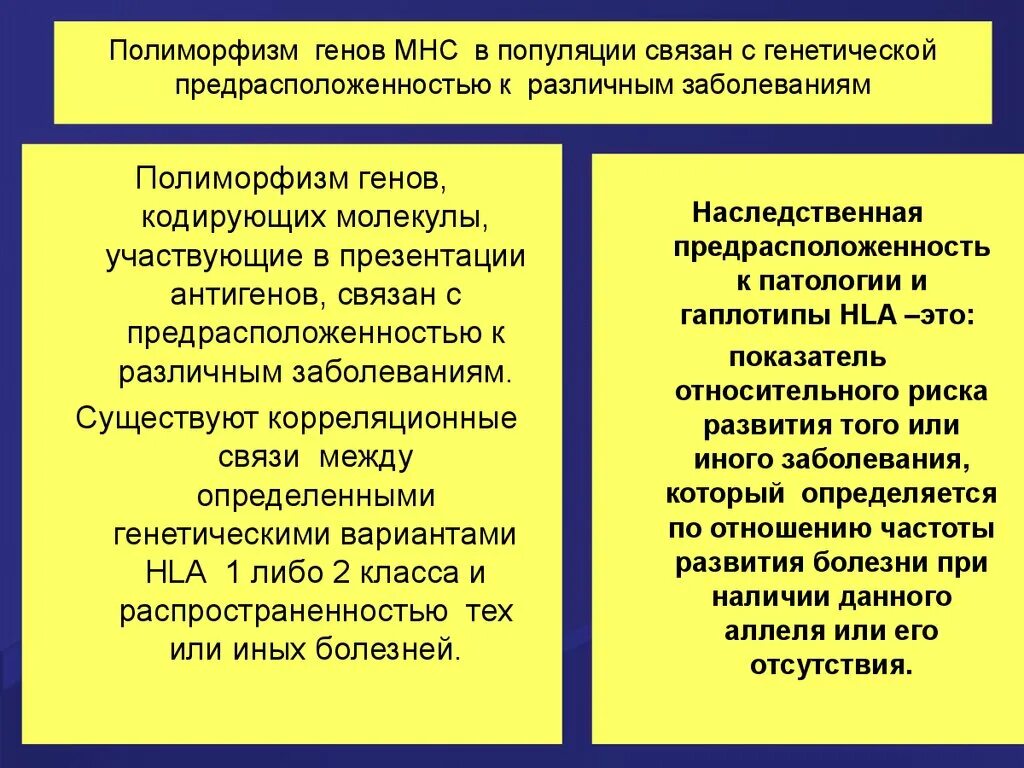 Полиморфизм генов МНС в популяции связан с генетической предрасположенностью к различным заболеваниям

Полиморфизм генов, кодирующих молекулы, участвующие в презентации антигенов, связан с предрасположенностью к различным заболеваниям.

Существуют корреляционные связи между определенными генетическими вариантами HLA 1 либо 2 класса и распространенностью тех или иных болезней.

Наследственная предрасположенность к патологии и гаплотипы HLA –это:

показатель относительного риска развития того или иного заболевания, который определяется по отношению частоты развития болезни при наличии данного аллеля или его отсутствия.